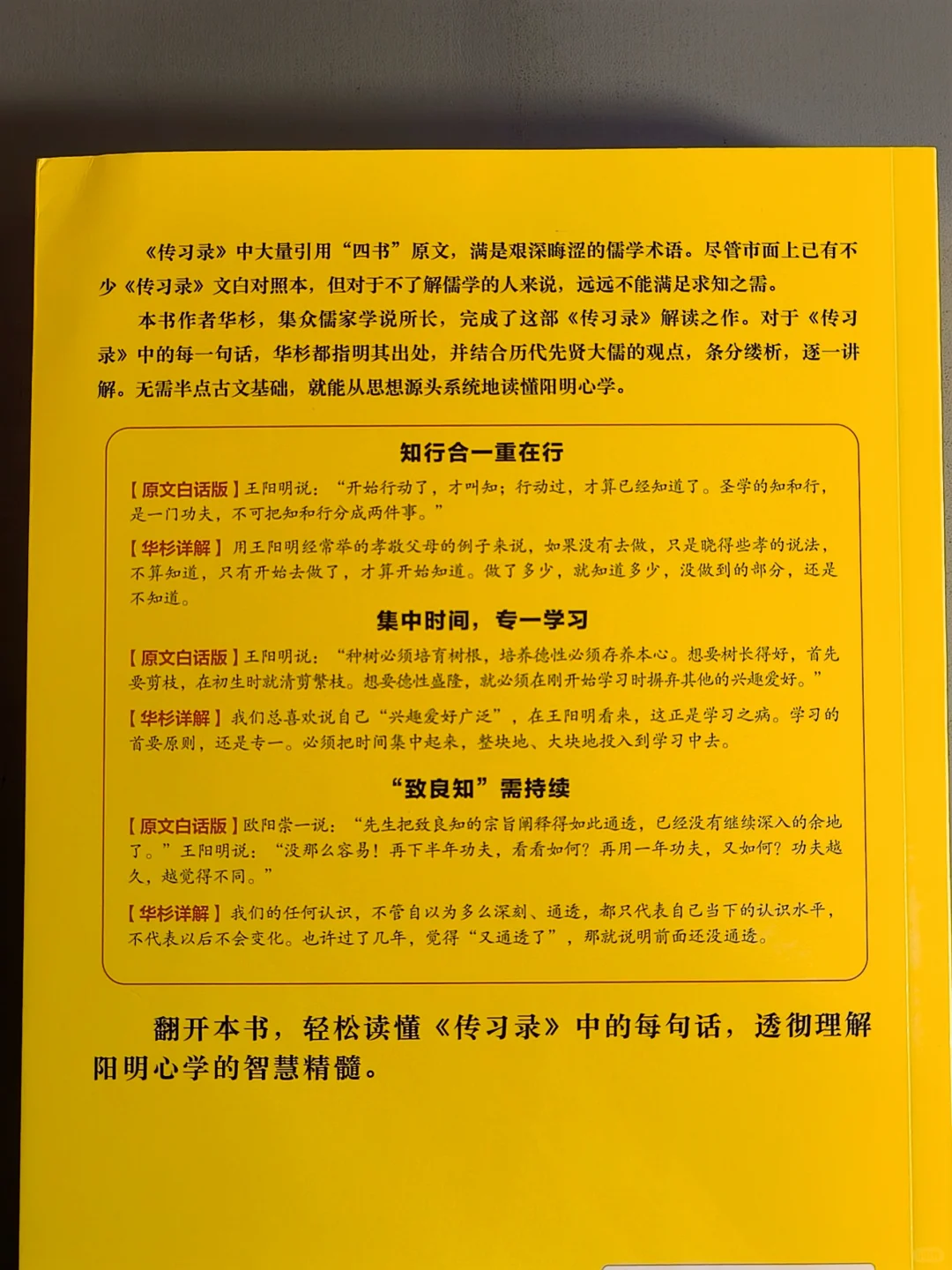 《传习录》中大量引用“四书”原文，满是艰深晦涩的儒学术语。尽管市面上已有不少《传习录》文白对照本，但对于不了解儒学的人来说，远远不能满足求知之需。

本书作者华杉，集众儒家学说所长，完成了这部《传习录》解读之作。对于《传习录》中的每一句话，华杉都指明其出处，并结合历代先贤大儒的观点，条分缕析，逐一讲解。无需半点古文基础，就能从思想源头系统地读懂阳明心学。

知行合一重在行

【原文白话版】王阳明说：“开始行动了，才叫知；行动过，才算已经知道了。圣学的知和行，是一门功夫，不可把知和行分成两件事。”

【华杉详解】用王阳明经常举的孝敬父母的例子来说，如果没有去做，只是晓得些孝的说法，不算知道，只有开始去做了，才算开始知道。做了多少，就知道多少，没做到的部分，还是不知道。

集中时间，专一学习

【原文白话版】王阳明说：“种树必须培育树根，培养德性必须存养本心。想要树长得好，首先要剪枝，在初生时就清剪繁枝。想要德性盛隆，就必须在刚开始学习时摒弃其他的兴趣爱好。”

【华杉详解】我们总喜欢说自己“兴趣爱好广泛”，在王阳明看来，这正是学习之病。学习的首要原则，还是专一。必须把时间集中起来，整块地、大块地投入到学习中去。

“致良知”需持续

【原文白话版】欧阳崇一说：“先生把致良知的宗旨阐释得如此通透，已经没有继续深入的余地了。”王阳明说：“没那么容易！再下半年功夫，看看如何？再用一年功夫，又如何？功夫越久，越觉得不同。”

【华杉详解】我们的任何认识，不管自以为多么深刻、通透，都只代表自己当下的认识水平，不代表以后不会变化。也许过了几年，觉得“又通透了”，那就说明前面还没通透。

翻开本书，轻松读懂《传习录》中的每句话，透彻理解阳明心学的智慧精髓。